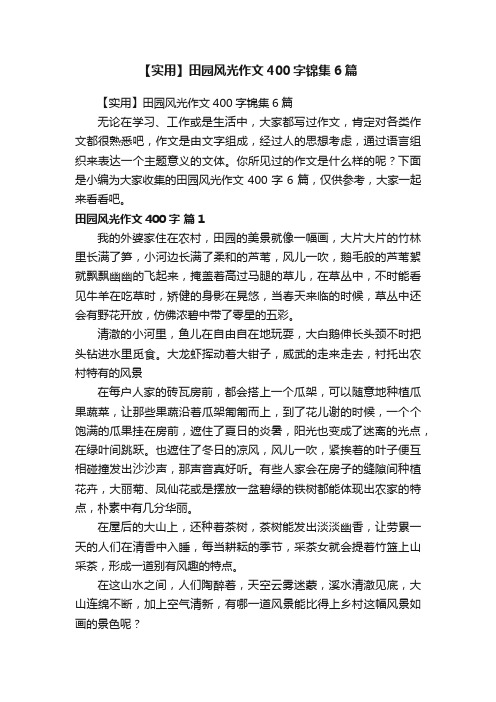 【实用】田园风光作文 400 字锦集 6 篇

【实用】田园风光作文 400 字锦集 6 篇

无论在学习、工作或是生活中，大家都写过作文，肯定对各类作文都很熟悉吧，作文是由文字组成，经过人的思想考虑，通过语言组织来表达一个主题意义的文体。你所见过的作文是什么样的呢？下面是小编为大家收集的田园风光作文 400 字 6 篇，仅供参考，大家一起来看看吧。

田园风光作文 400 字 篇 1

我的外婆家住在农村，田园的美景就像一幅画，大片大片的竹林里长满了笋，小河边长满了柔和的芦苇，风儿一吹，鹅毛般的芦苇絮就飘飘幽幽的飞起来，掩盖着高过马腿的草儿，在草丛中，不时能看见牛羊在吃草时，矫健的身影在晃悠，当春天来临的时候，草丛中还会有野花开放，仿佛浓碧中带了零星的五彩。

清澈的小河里，鱼儿在自由自在地玩耍，大白鹅伸长头颈不时把头钻进水里觅食。大龙虾挥动着大钳子，威武的走来走去，衬托出农村特有的风景

在每户人家的砖瓦房前，都会搭上一个瓜架，可以随意地种植瓜果蔬菜，让那些果蔬沿着瓜架匍匐而上，到了花儿谢的时候，一个个饱满的瓜果挂在房前，遮住了夏日的炎暑，阳光也变成了迷离的光点，在绿叶间跳跃。也遮住了冬日的凉风，风儿一吹，紧挨着的叶子便互相碰撞发出沙沙声，那声音真好听。有些人家会在房子的缝隙间种植花卉，大丽菊、凤仙花或是摆放一盆碧绿的铁树都能体现出农家的特点，朴素中有几分华丽。

在屋后的大山上，还种着茶树，茶树能发出淡淡幽香，让劳累一天的人们在清香中入睡，每当耕耘的季节，采茶女就会提着竹篮上山采茶，形成一道别有风趣的特点。

在这山水之间，人们陶醉着，天空云雾迷蒙，溪水清澈见底，大山连绵不断，加上空气清新，有哪一道风景能比得上乡村这幅风景如画的景色呢？